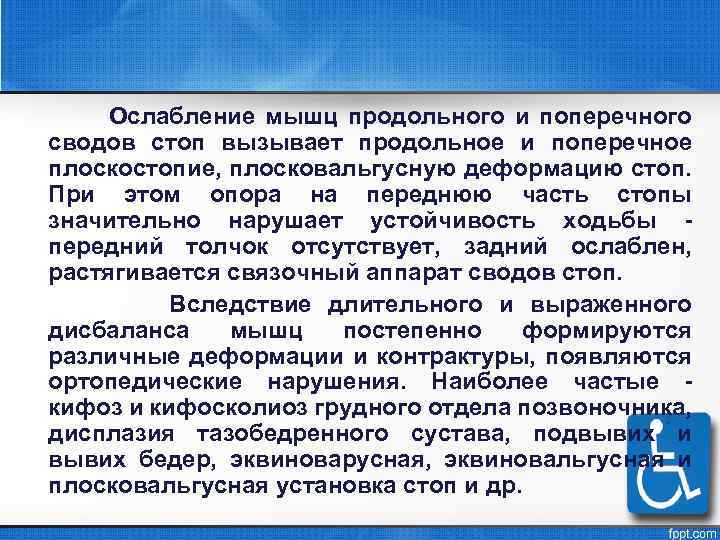 Ослабление мышц продольного и поперечного сводов стоп вызывает продольное и поперечное плоскостопие, плосковальгусную деформацию стоп. При этом опора на переднюю часть стопы значительно нарушает устойчивость ходьбы - передний толчок отсутствует, задний ослаблен, растягивается связочный аппарат сводов стоп.

Вследствие длительного и выраженного дисбаланса мышц постепенно формируются различные деформации и контрактуры, появляются ортопедические нарушения. Наиболее частые - кифоз и кифосколиоз грудного отдела позвоночника, дисплазия тазобедренного сустава, подвывих и вывих бедер, эквиноварусная, эквиновальгусная и плосковальгусная установка стоп и др.

fppt.com